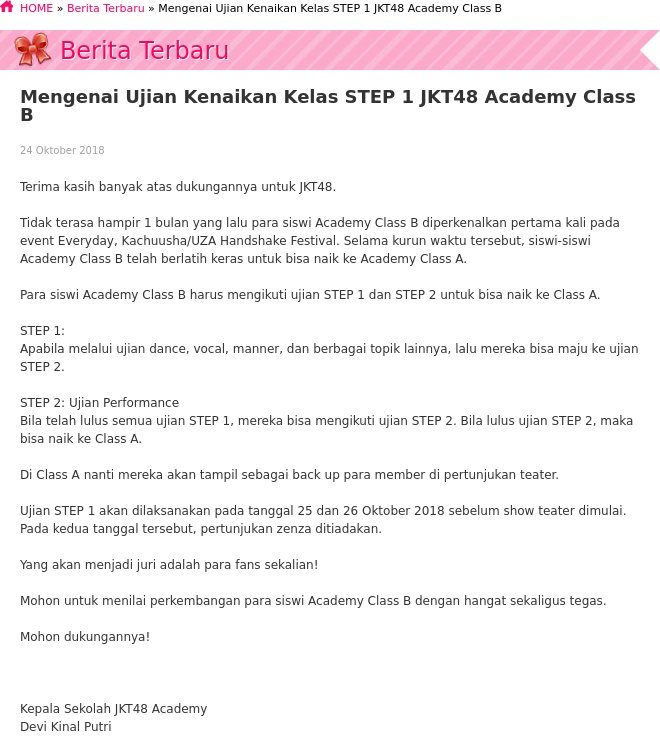 HOME » Berita Terbaru » Mengenai Ujian Kenaikan Kelas STEP 1 JKT48 Academy Class B

Berita Terbaru

Mengenai Ujian Kenaikan Kelas STEP 1 JKT48 Academy Class B

24 Oktober 2018

Terima kasih banyak atas dukungannya untuk JKT48.

Tidak terasa hampir 1 bulan yang lalu para siswi Academy Class B diperkenalkan pertama kali pada event Everyday, Kachuusha/UZA Handshake Festival. Selama kurun waktu tersebut, siswi-siswi Academy Class B telah berlatih keras untuk bisa naik ke Academy Class A.

Para siswi Academy Class B harus mengikuti ujian STEP 1 dan STEP 2 untuk bisa naik ke Class A.

STEP 1:
Apabila melalui ujian dance, vocal, manner, dan berbagai topik lainnya, lalu mereka bisa maju ke ujian STEP 2.

STEP 2: Ujian Performance
Bila telah lulus semua ujian STEP 1, mereka bisa mengikuti ujian STEP 2. Bila lulus ujian STEP 2, maka bisa naik ke Class A.

Di Class A nanti mereka akan tampil sebagai back up para member di pertunjukan teater.

Ujian STEP 1 akan dilaksanakan pada tanggal 25 dan 26 Oktober 2018 sebelum show teater dimulai. Pada kedua tanggal tersebut, pertunjukan zenza ditiadakan.

Yang akan menjadi juri adalah para fans sekalian!

Mohon untuk menilai perkembangan para siswi Academy Class B dengan hangat sekaligus tegas.

Mohon dukungannya!

Kepala Sekolah JKT48 Academy
Devi Kinal Putri